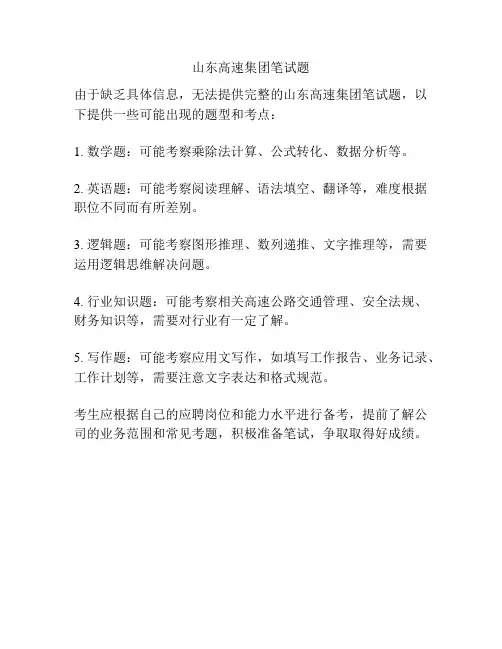 山东高速集团笔试题

由于缺乏具体信息，无法提供完整的山东高速集团笔试题，以下提供一些可能出现的题型和考点：

1. 数学题：可能考察乘除法计算、公式转化、数据分析等。

2. 英语题：可能考察阅读理解、语法填空、翻译等，难度根据职位不同而有所差别。

3. 逻辑题：可能考察图形推理、数列递推、文字推理等，需要运用逻辑思维解决问题。

4. 行业知识题：可能考察相关高速公路交通管理、安全法规、财务知识等，需要对行业有一定了解。

5. 写作题：可能考察应用文写作，如填写工作报告、业务记录、工作计划等，需要注意文字表达和格式规范。

考生应根据自己的应聘岗位和能力水平进行备考，提前了解公司的业务范围和常见考题，积极准备笔试，争取取得好成绩。